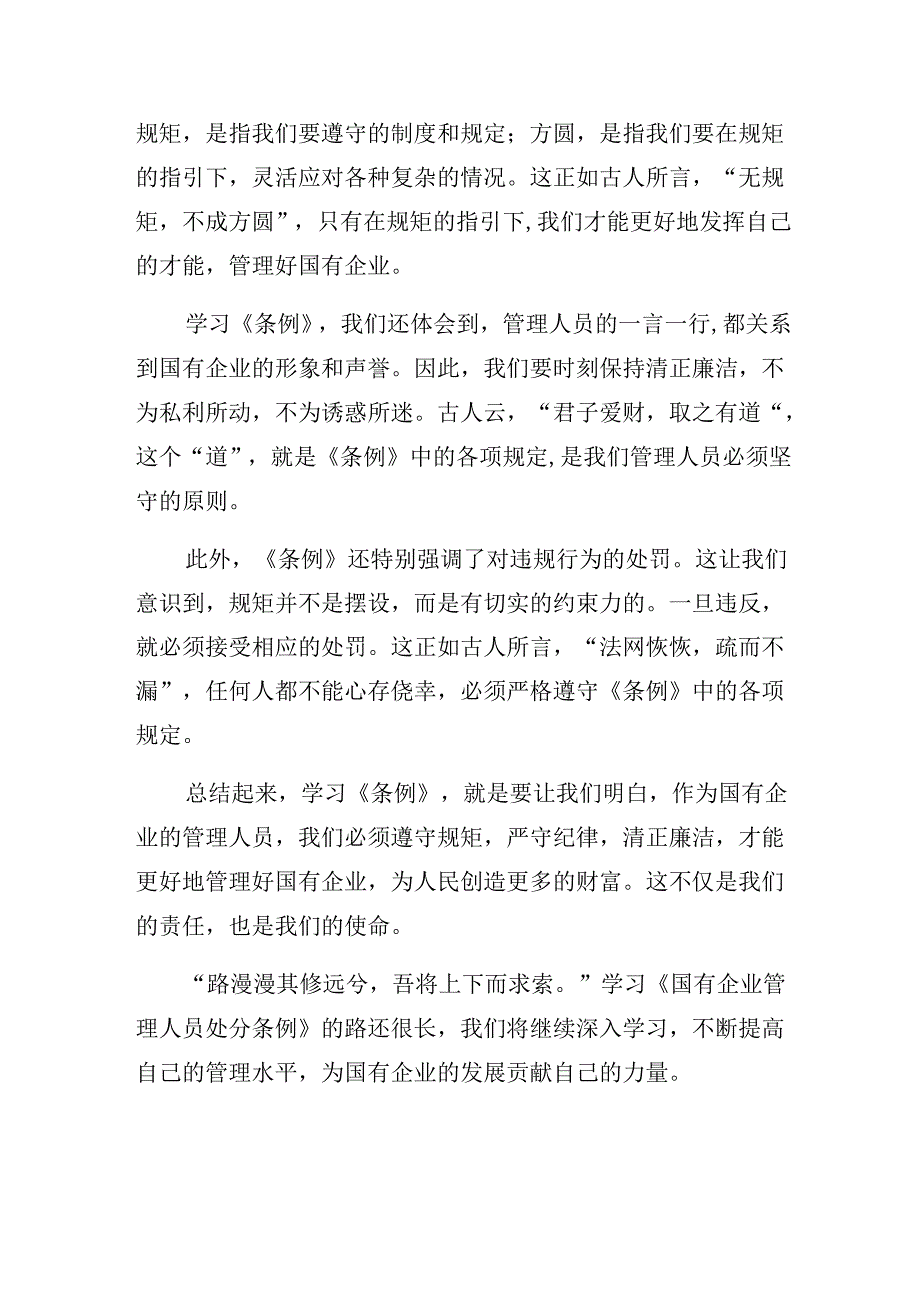 规矩，是指我们要遵守的制度和规定；方圆，是指我们要在规矩的指引下，灵活应对各种复杂的情况。这正如古人所言，“无规矩，不成方圆”，只有在规矩的指引下,我们才能更好地发挥自己的才能，管理好国有企业。

学习《条例》，我们还体会到，管理人员的一言一行,都关系到国有企业的形象和声誉。因此，我们要时刻保持清正廉洁，不为私利所动，不为诱惑所迷。古人云，“君子爱财，取之有道“，这个“道”，就是《条例》中的各项规定,是我们管理人员必须坚守的原则。

此外，《条例》还特别强调了对违规行为的处罚。这让我们意识到，规矩并不是摆设，而是有切实的约束力的。一旦违反，就必须接受相应的处罚。这正如古人所言，“法网恢恢，疏而不漏”，任何人都不能心存侥幸，必须严格遵守《条例》中的各项规定。

总结起来，学习《条例》，就是要让我们明白，作为国有企业的管理人员，我们必须遵守规矩，严守纪律，清正廉洁，才能更好地管理好国有企业，为人民创造更多的财富。这不仅是我们的责任，也是我们的使命。

“路漫漫其修远兮，吾将上下而求索。”学习《国有企业管理人员处分条例》的路还很长，我们将继续深入学习，不断提高自己的管理水平，为国有企业的发展贡献自己的力量。